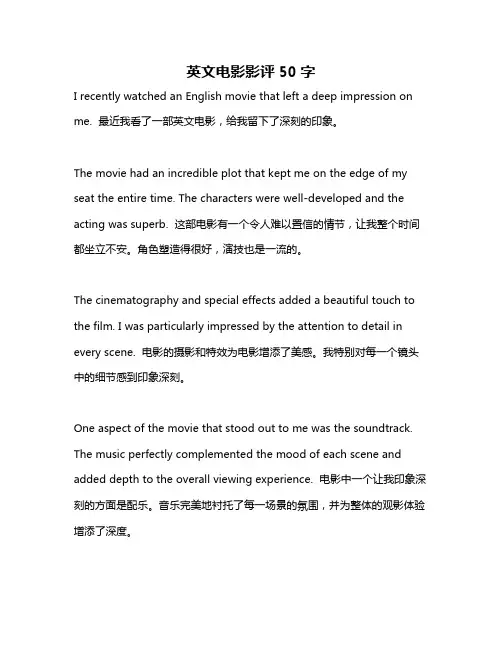 英文电影影评 50 字

I recently watched an English movie that left a deep impression on me. 最近我看了一部英文电影，给我留下了深刻的印象。

The movie had an incredible plot that kept me on the edge of my seat the entire time. The characters were well-developed and the acting was superb. 这部电影有一个令人难以置信的情节，让我整个时间都坐立不安。角色塑造得很好，演技也是一流的。

The cinematography and special effects added a beautiful touch to the film. I was particularly impressed by the attention to detail in every scene. 电影的摄影和特效为电影增添了美感。我特别对每一个镜头中的细节感到印象深刻。

One aspect of the movie that stood out to me was the soundtrack. The music perfectly complemented the mood of each scene and added depth to the overall viewing experience. 电影中一个让我印象深刻的方面是配乐。音乐完美地衬托了每一场景的氛围，并为整体的观影体验增添了深度。